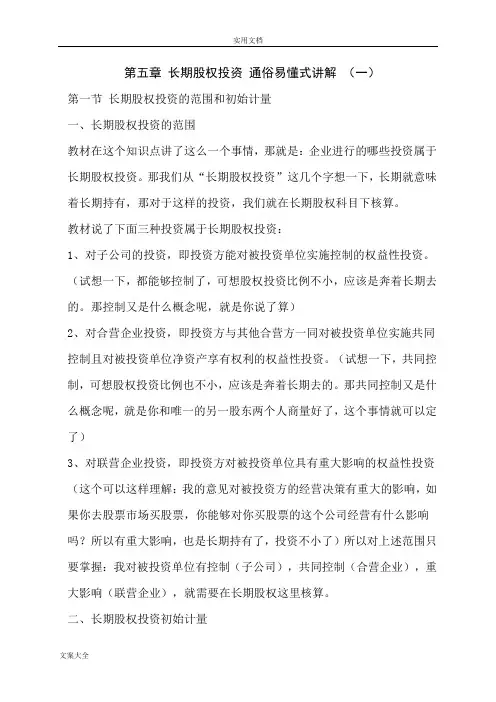 实用文档

第五章 长期股权投资 通俗易懂式讲解 （一）

第一节 长期股权投资的范围和初始计量

一、长期股权投资的范围

教材在这个知识点讲了这么一个事情，那就是：企业进行的哪些投资属于长期股权投资。那我们从“长期股权投资”这几个字想一下，长期就意味着长期持有，那对于这样的投资，我们就在长期股权科目下核算。

教材说了下面三种投资属于长期股权投资：

1、对子公司的投资，即投资方能对被投资单位实施控制的权益性投资。（试想一下，都能够控制了，可想股权投资比例不小，应该是奔着长期去的。那控制又是什么概念呢，就是你说了算）

2、对合营企业投资，即投资方与其他合营方一同对被投资单位实施共同控制且对被投资单位净资产享有权利的权益性投资。（试想一下，共同控制，可想股权投资比例也不小，应该是奔着长期去的。那共同控制又是什么概念呢，就是你和唯一的另一股东两个人商量好了，这个事情就可以定了）

3、对联营企业投资，即投资方对被投资单位具有重大影响的权益性投资（这个可以这样理解：我的意见对被投资方的经营决策有重大的影响，如果你去股票市场买股票，你能够对你买股票的这个公司经营有什么影响吗？所以有重大影响，也是长期持有了，投资不小了）所以对上述范围只要掌握：我对被投资单位有控制（子公司），共同控制（合营企业），重大影响（联营企业），就需要在长期股权这里核算。

二、长期股权投资初始计量

文案大全